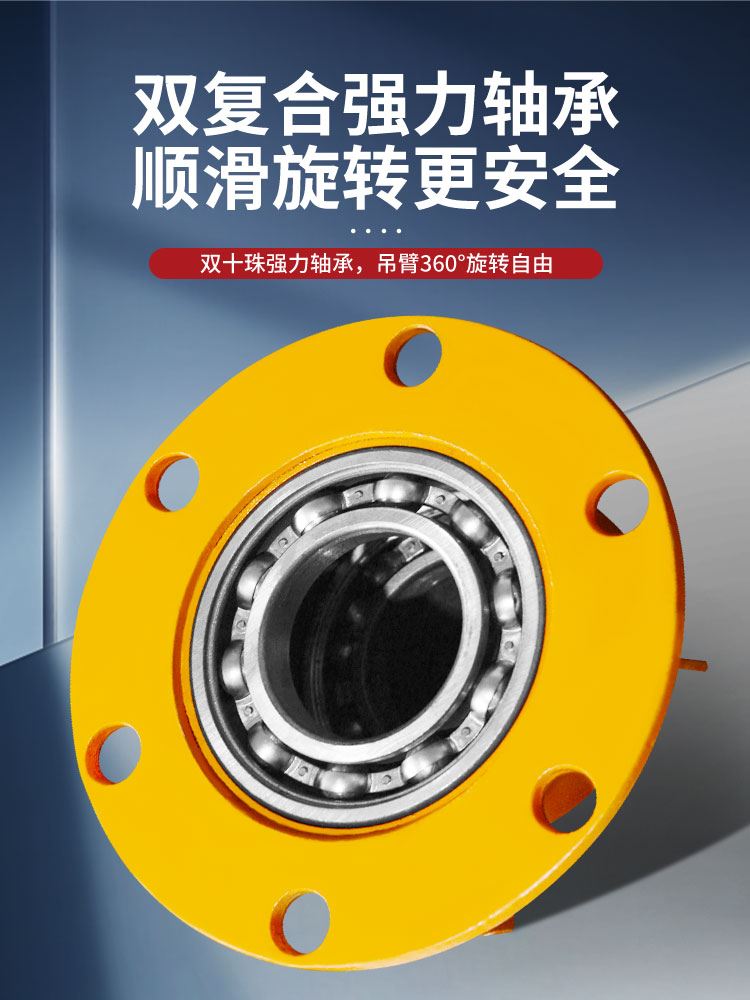 双复合强力轴承
顺滑旋转更安全

双十珠强力轴承，吊臂360°旋转自由